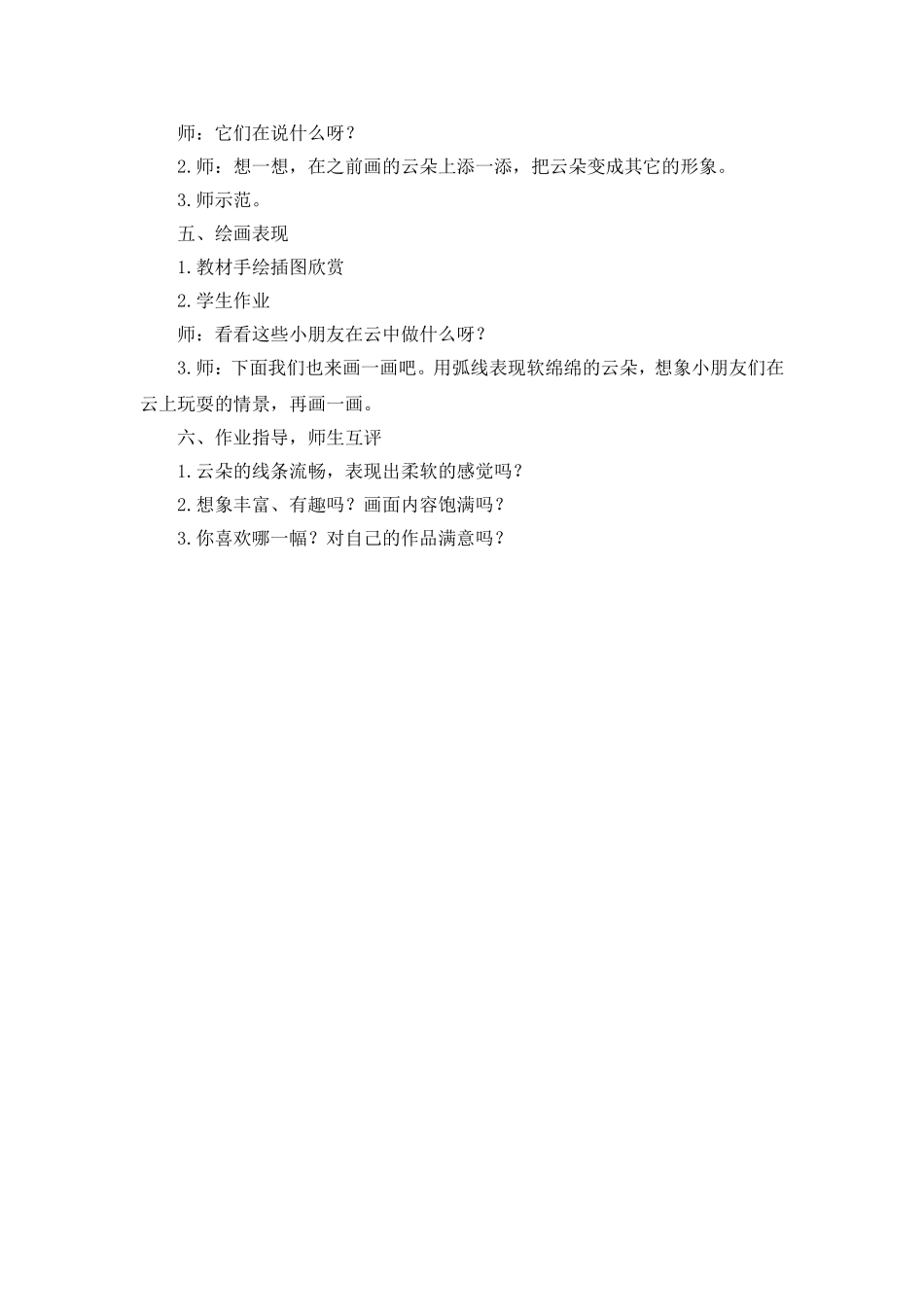 师：它们在说什么呀？

2.师：想一想，在之前画的云朵上添一添，把云朵变成其它的形象。

3.师示范。

五、绘画表现

1.教材手绘插图欣赏

2.学生作业

师：看看这些小朋友在云中做什么呀？

3.师：下面我们也来画一画吧。用弧线表现软绵绵的云朵，想象小朋友们在云上玩耍的情景，再画一画。

六、作业指导，师生互评

1.云朵的线条流畅，表现出柔软的感觉吗？

2.想象丰富、有趣吗？画面内容饱满吗？

3.你喜欢哪一幅？对自己的作品满意吗？